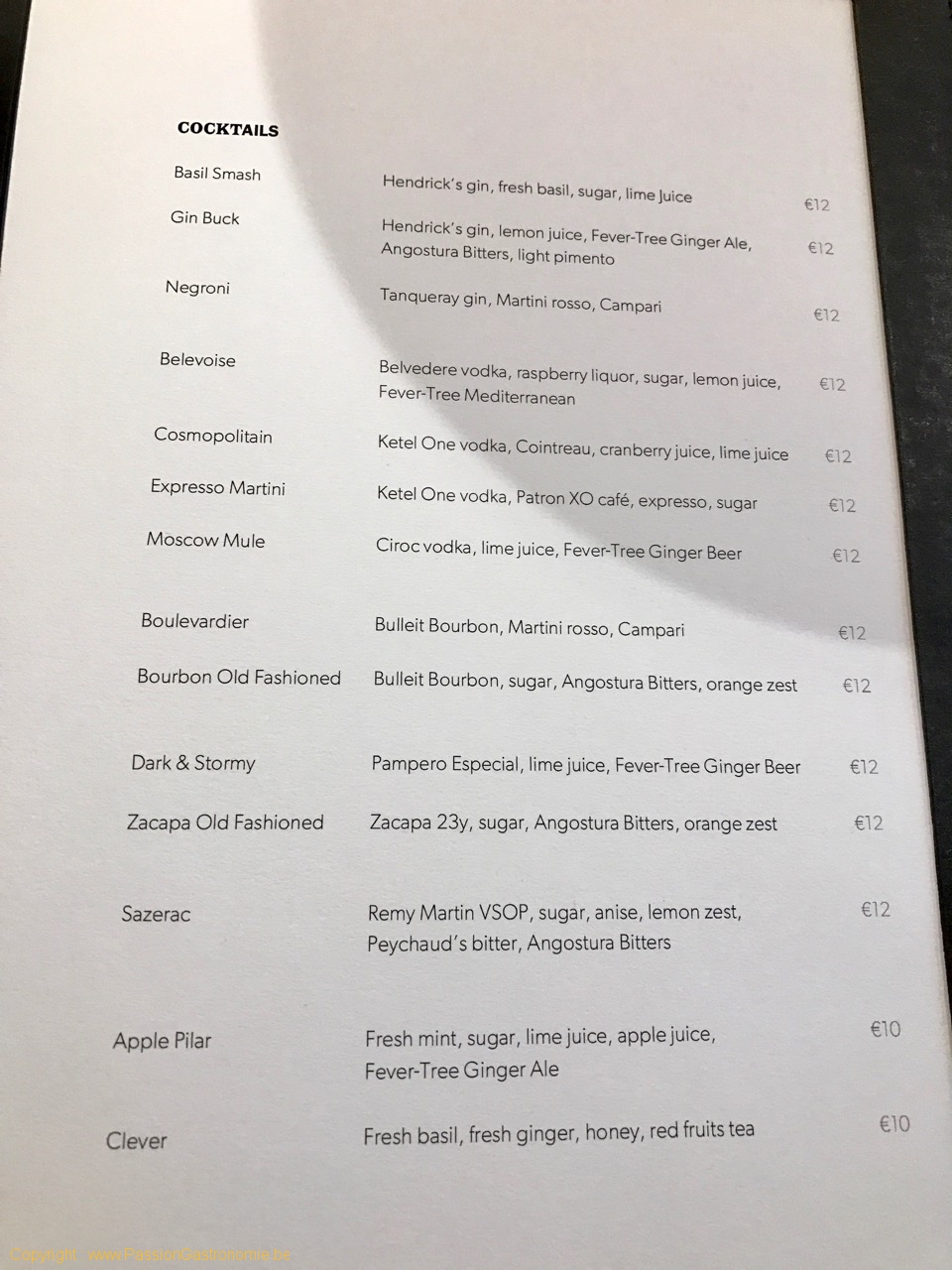 COCKTAILS

Basil Smash
Hendrick's gin, fresh basil, sugar, lime Juice
€12

Gin Buck
Hendrick's gin, lemon juice, Fever-Tree Ginger Ale, Angostura Bitters, light pimento
€12

Negroni
Tanqueray gin, Martini rosso, Campari
€12

Belevoise
Belvedere vodka, raspberry liquor, sugar, lemon juice, Fever-Tree Mediterranean
€12

Cosmopolitain
Ketel One vodka, Cointreau, cranberry juice, lime juice
€12

Expresso Martini
Ketel One vodka, Patron XO café, expresso, sugar
€12

Moscow Mule
Ciroc vodka, lime juice, Fever-Tree Ginger Beer
€12

Boulevardier
Bulleit Bourbon, Martini rosso, Campari
€12

Bourbon Old Fashioned
Bulleit Bourbon, sugar, Angostura Bitters, orange zest
€12

Dark & Stormy
Pampero Especial, lime juice, Fever-Tree Ginger Beer
€12

Zacapa Old Fashioned
Zacapa 23y, sugar, Angostura Bitters, orange zest
€12

Sazerac
Remy Martin VSOP, sugar, anise, lemon zest, Peychaud's bitter, Angostura Bitters
€12

Apple Pilar
Fresh mint, sugar, lime juice, apple juice, Fever-Tree Ginger Ale
€10

Clever
Fresh basil, fresh ginger, honey, red fruits tea
€10

Copyright - www.PassionGastronomie.be